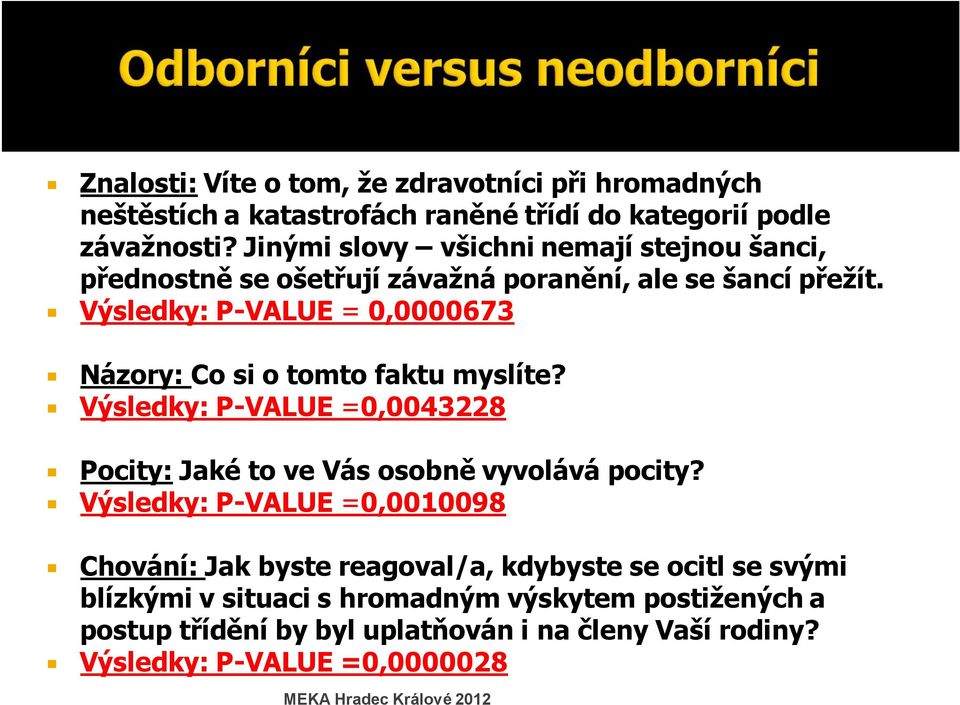 Odborníci versus neodborníci

Znalosti: Víte o tom, že zdravotníci při hromadných neštěstích a katastrofách raněné třídí do kategorií podle závažnosti? Jinými slovy – všichni nemají stejnou šanci, přednostně se ošetřují závažná poranění, ale se šancí přežít.
Výsledky: P-VALUE = 0,0000673

Názory: Co si o tomto faktu myslíte?
Výsledky: P-VALUE =0,0043228

Pocity: Jaké to ve Vás osobně vyvolává pocity?
Výsledky: P-VALUE =0,0010098

Chování: Jak byste reagoval/a, kdybyste se ocitl se svými blízkými v situaci s hromadným výskytem postižených a postup třídění by byl uplatňován i na členy Vaší rodiny?
Výsledky: P-VALUE =0,0000028

MEKA Hradec Králové 2012